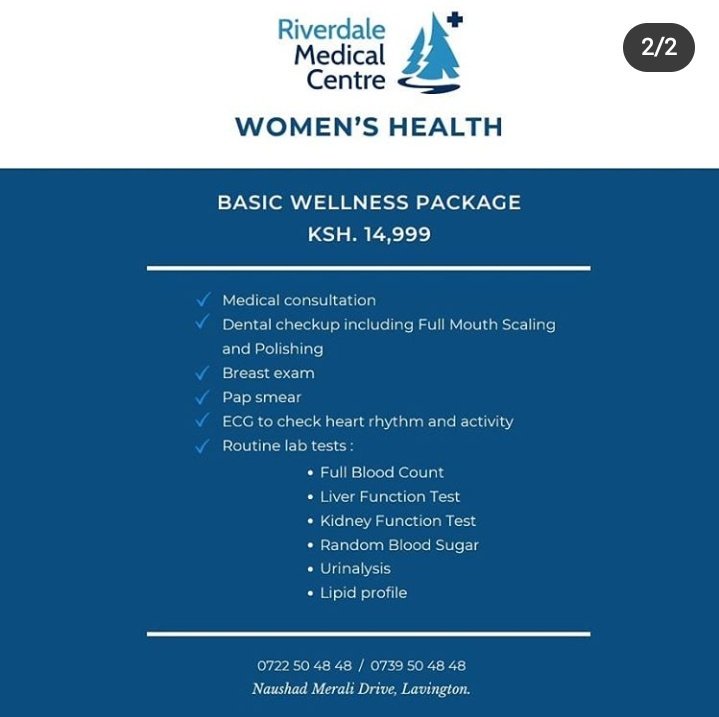 Riverdale Medical Centre

2/2

WOMEN'S HEALTH

BASIC WELLNESS PACKAGE
KSH. 14,999

✓ Medical consultation
✓ Dental checkup including Full Mouth Scaling and Polishing
✓ Breast exam
✓ Pap smear
✓ ECG to check heart rhythm and activity
✓ Routine lab tests :
• Full Blood Count
• Liver Function Test
• Kidney Function Test
• Random Blood Sugar
• Urinalysis
• Lipid profile

0722 50 48 48 / 0739 50 48 48
Naushad Merali Drive, Lavington.